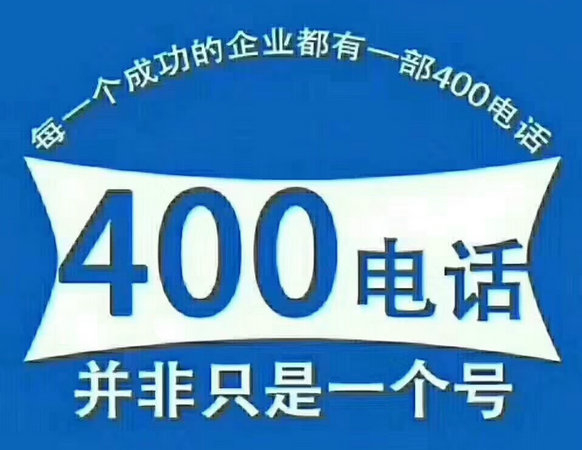 每一个成功的企业都有一部400电话

400电话

并非只是一个号